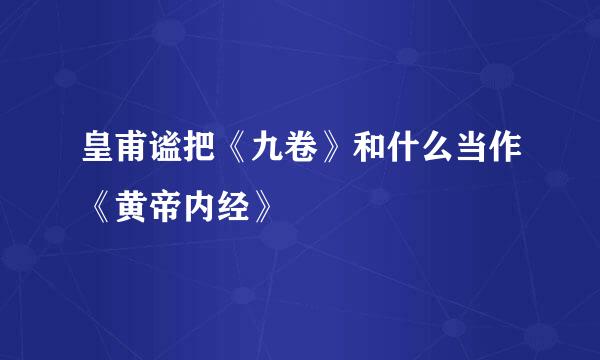 皇甫谧把《九卷》和什么当作《黄帝内经》